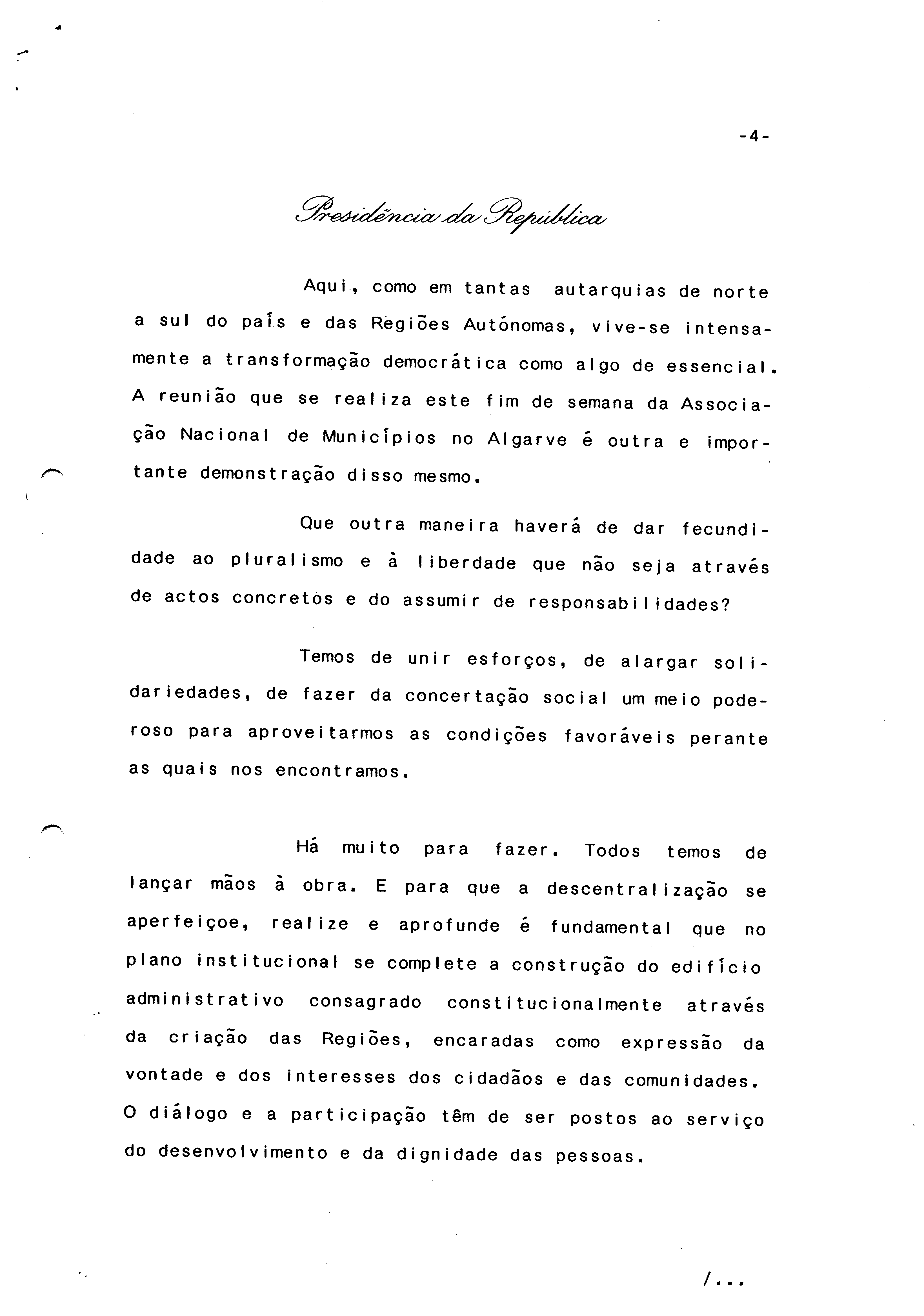 -4-

Presidência da República

Aqui, como em tantas autarquias de norte a sul do país e das Regiões Autónomas, vive-se intensamente a transformação democrática como algo de essencial. A reunião que se realiza este fim de semana da Associação Nacional de Municípios no Algarve é outra e importante demonstração disso mesmo.

Que outra maneira haverá de dar fecundidade ao pluralismo e à liberdade que não seja através de actos concretos e do assumir de responsabilidades?

Temos de unir esforços, de alargar solidariedades, de fazer da concertação social um meio poderoso para aproveitarmos as condições favoráveis perante as quais nos encontramos.

Há muito para fazer. Todos temos de lançar mãos à obra. E para que a descentralização se aperfeiçoe, realize e aprofunde é fundamental que no plano institucional se complete a construção do edifício administrativo consagrado constitucionalmente através da criação das Regiões, encaradas como expressão da vontade e dos interesses dos cidadãos e das comunidades. O diálogo e a participação têm de ser postos ao serviço do desenvolvimento e da dignidade das pessoas.

/...